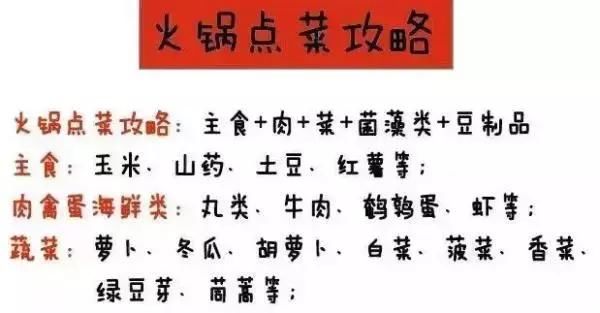 火锅点菜攻略

火锅点菜攻略：主食+肉+菜+菌藻类+豆制品
主食：玉米、山药、土豆、红薯等；
肉禽蛋海鲜类：丸类、牛肉、鹌鹑蛋、虾等；
蔬菜：萝卜、冬瓜、胡萝卜、白菜、菠菜、香菜、绿豆芽、茼蒿等；